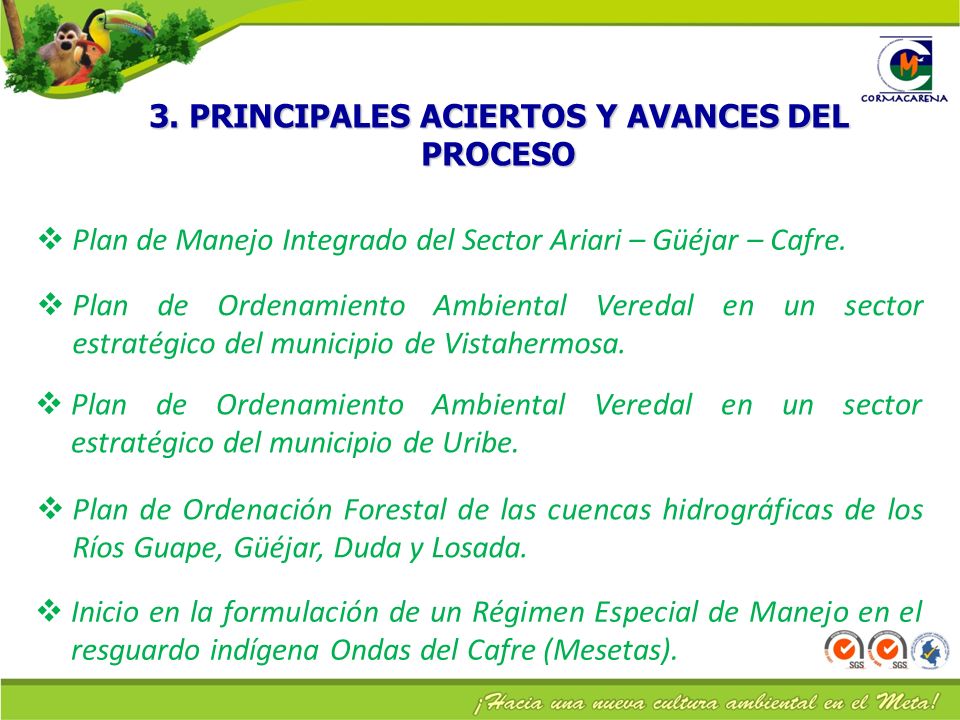 CORMACARENA

3. PRINCIPALES ACIERTOS Y AVANCES DEL PROCESO

❖ Plan de Manejo Integrado del Sector Ariari – Güéjar – Cafre.

❖ Plan de Ordenamiento Ambiental Veredal en un sector estratégico del municipio de Vistahermosa.

❖ Plan de Ordenamiento Ambiental Veredal en un sector estratégico del municipio de Uribe.

❖ Plan de Ordenación Forestal de las cuencas hidrográficas de los Ríos Guape, Güéjar, Duda y Losada.

❖ Inicio en la formulación de un Régimen Especial de Manejo en el resguardo indígena Ondas del Cafre (Mesetas).

SGS SGS

¡Hacia una nueva cultura ambiental en el Meta!